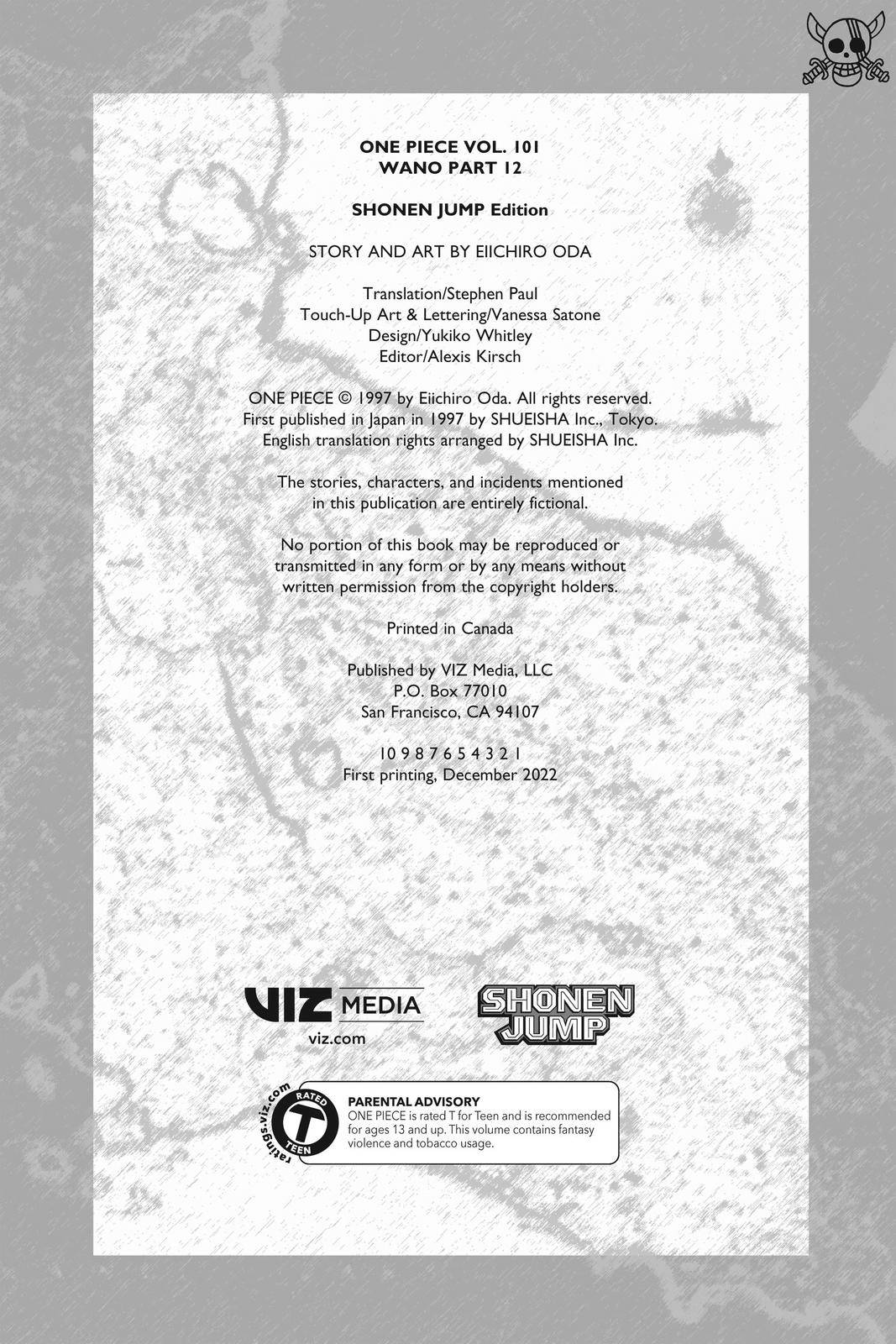 ONE PIECE VOL. 101
WANO PART 12

SHONEN JUMP Edition

STORY AND ART BY EIICHIRO ODA

Translation/Stephen Paul
Touch-Up Art & Lettering/Vanessa Satone
Design/Yukiko Whitley
Editor/Alexis Kirsch

ONE PIECE © 1997 by Eiichiro Oda. All rights reserved. First published in Japan in 1997 by SHUEISHA Inc., Tokyo. English translation rights arranged by SHUEISHA Inc.

The stories, characters, and incidents mentioned in this publication are entirely fictional.

No portion of this book may be reproduced or transmitted in any form or by any means without written permission from the copyright holders.

Printed in Canada

Published by VIZ Media, LLC
P.O. Box 77010
San Francisco, CA 94107

10 9 8 7 6 5 4 3 2 1
First printing, December 2022

VIZ MEDIA
viz.com

SHONEN JUMP

ratings.viz.com
RATED
T
TEEN

PARENTAL ADVISORY
ONE PIECE is rated T for Teen and is recommended for ages 13 and up. This volume contains fantasy violence and tobacco usage.